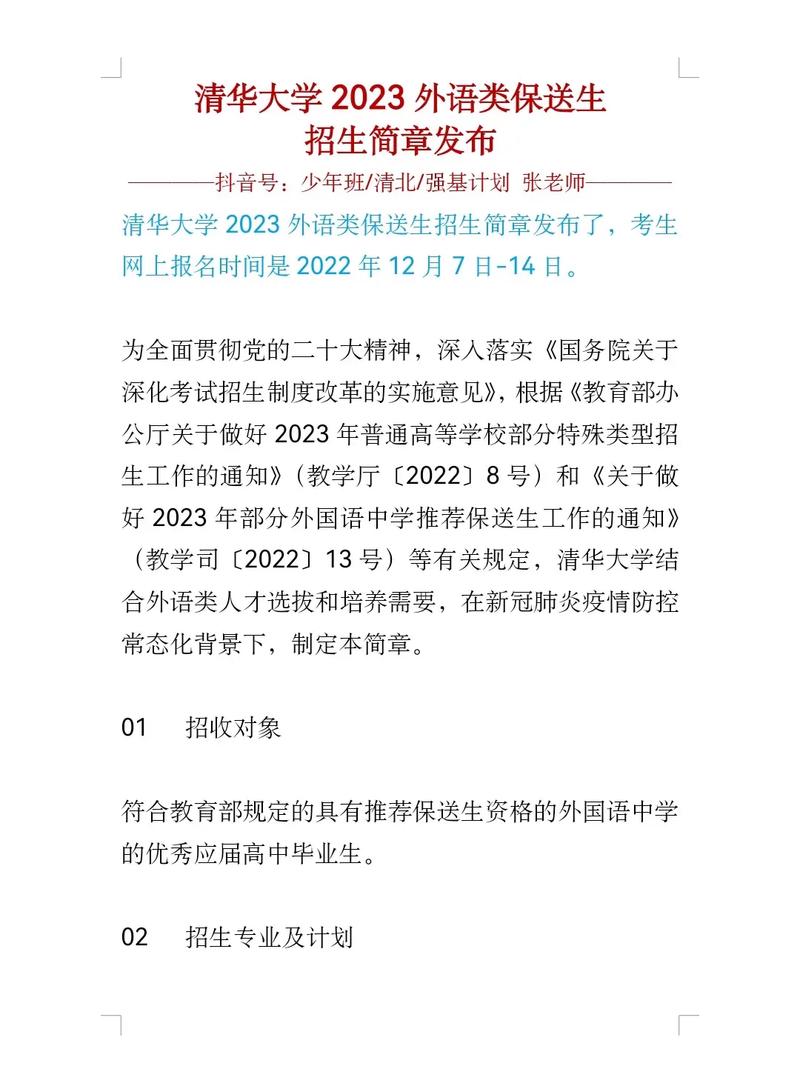 清华大学 2023 外语类保送生
招生简章发布

————抖音号：少年班/清北/强基计划 张老师————

清华大学 2023 外语类保送生招生简章发布了，考生网上报名时间是 2022 年 12 月 7 日-14 日。

为全面贯彻党的二十大精神，深入落实《国务院关于深化考试招生制度改革的实施意见》，根据《教育部办公厅关于做好 2023 年普通高等学校部分特殊类型招生工作的通知》（教学厅〔2022〕8 号）和《关于做好 2023 年部分外国语中学推荐保送生工作的通知》（教学司〔2022〕13 号）等有关规定，清华大学结合外语类人才选拔和培养需要，在新冠肺炎疫情防控常态化背景下，制定本简章。

01　招收对象

符合教育部规定的具有推荐保送生资格的外国语中学的优秀应届高中毕业生。

02　招生专业及计划